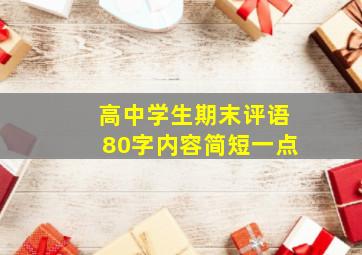 高中学生期末评语
80字内容简短一点